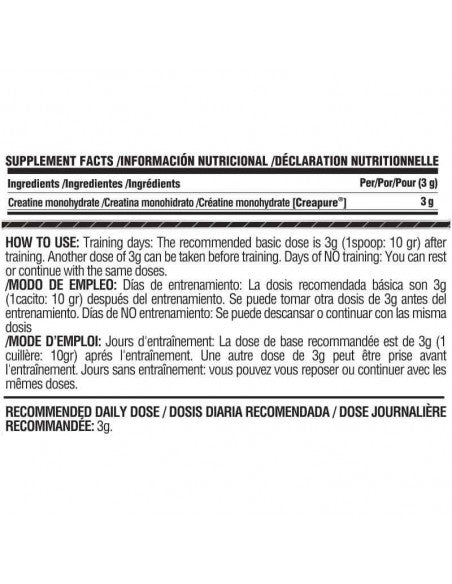 SUPPLEMENT FACTS /INFORMACIÓN NUTRICIONAL /DÉCLARATION NUTRITIONNELLE

| Ingredients /Ingredientes /Ingrédients | Per/Por/Pour (3 g) |
|---|---|
| Creatine monohydrate /Creatina monohidrato /Créatine monohydrate [Creapure®] | 3 g |

HOW TO USE: Training days: The recommended basic dose is 3g (1spoop: 10 gr) after training. Another dose of 3g can be taken before training. Days of NO training: You can rest or continue with the same doses.
/MODO DE EMPLEO: Días de entrenamiento: La dosis recomendada básica son 3g (1cacito: 10 gr) después del entrenamiento. Se puede tomar otra dosis de 3g antes del entrenamiento. Días de NO entrenamiento: Se puede descansar o continuar con las misma dosis
/MODE D'EMPLOI: Jours d'entraînement: La dose de base recommandée est de 3g (1 cuillère: 10gr) aprés l'entraînement. Une autre dose de 3g peut être prise avant l'entraînement. Jours sans entraînement: vous pouvez vous reposer ou continuer avec les mêmes doses.

RECOMMENDED DAILY DOSE / DOSIS DIARIA RECOMENDADA / DOSE JOURNALIÈRE RECOMMANDÉE: 3g.